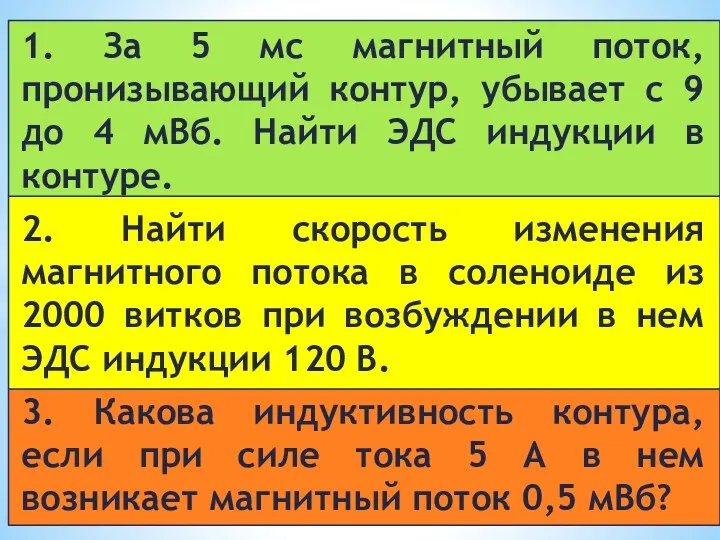 1. За 5 мс магнитный поток, пронизывающий контур, убывает с 9 до 4 мВб. Найти ЭДС индукции в контуре.

2. Найти скорость изменения магнитного потока в соленоиде из 2000 витков при возбуждении в нем ЭДС индукции 120 В.

3. Какова индуктивность контура, если при силе тока 5 А в нем возникает магнитный поток 0,5 мВб?